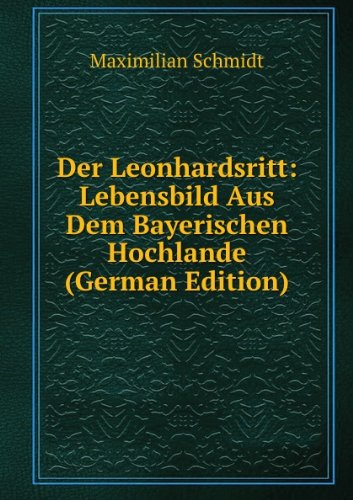 Maximilian Schmidt

Der Leonhardsritt: Lebensbild Aus Dem Bayerischen Hochlande (German Edition)